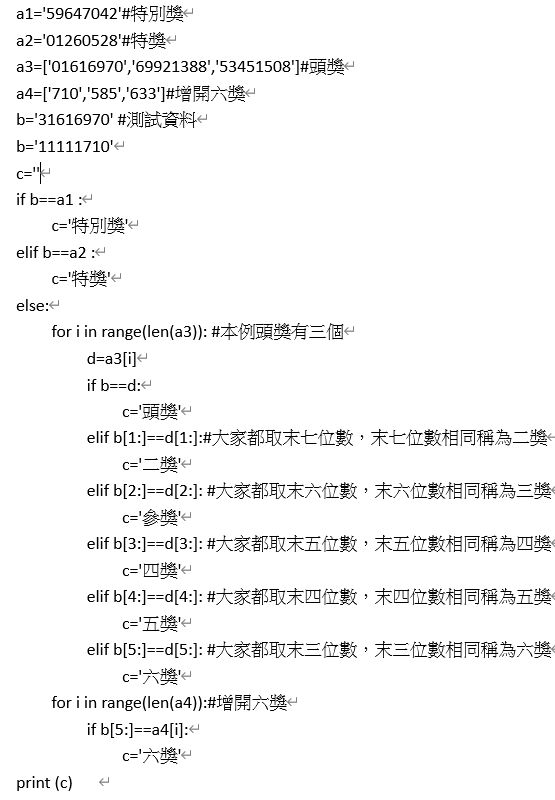 a1='59647042'#特別獎
a2='01260528'#特獎
a3=['01616970','69921388','53451508']#頭獎
a4=['710','585','633']#增開六獎
b='31616970' #測試資料
b='11111710'
c=''
if b==a1 :
    c='特別獎'
elif b==a2 :
    c='特獎'
else:
    for i in range(len(a3)): #本例頭獎有三個
        d=a3[i]
        if b==d:
            c='頭獎'
        elif b[1:]==d[1:]:#大家都取末七位數，末七位數相同稱為二獎
            c='二獎'
        elif b[2:]==d[2:]: #大家都取末六位數，末六位數相同稱為三獎
            c='參獎'
        elif b[3:]==d[3:]: #大家都取末五位數，末五位數相同稱為四獎
            c='四獎'
        elif b[4:]==d[4:]: #大家都取末四位數，末四位數相同稱為五獎
            c='五獎'
        elif b[5:]==d[5:]: #大家都取末三位數，末三位數相同稱為六獎
            c='六獎'
    for i in range(len(a4)):#增開六獎
        if b[5:]==a4[i]:
            c='六獎'
print (c)